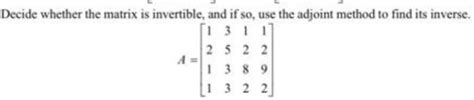 Decide whether the matrix is invertible, and if so, use the adjoint method to find its inverse.

$A = \begin{bmatrix} 1 & 3 & 1 & 1 \\ 2 & 5 & 2 & 2 \\ 1 & 3 & 8 & 9 \\ 1 & 3 & 2 & 2 \end{bmatrix}$